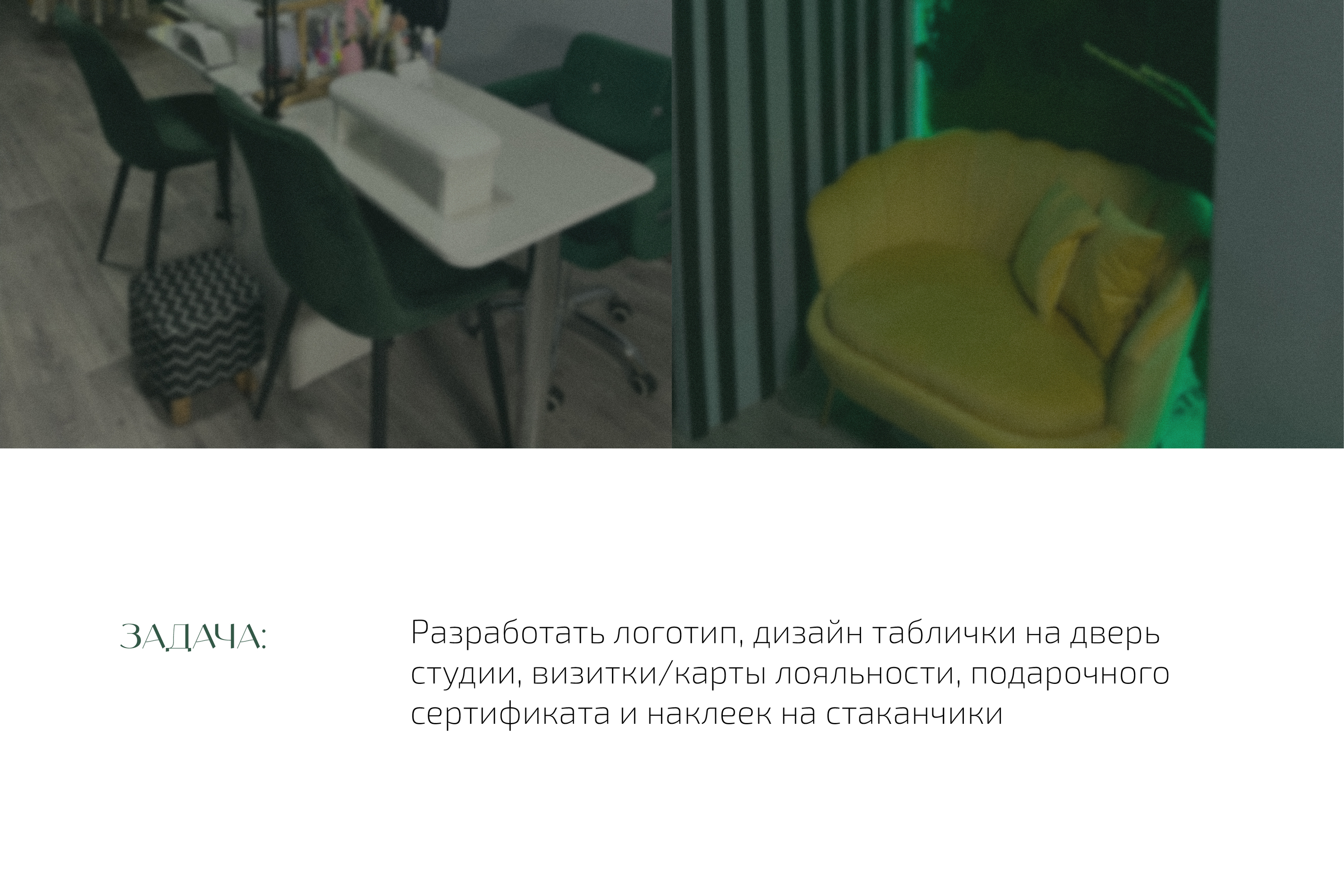 ЗАДАЧА:

Разработать логотип, дизайн таблички на дверь студии, визитки/карты лояльности, подарочного сертификата и наклеек на стаканчики